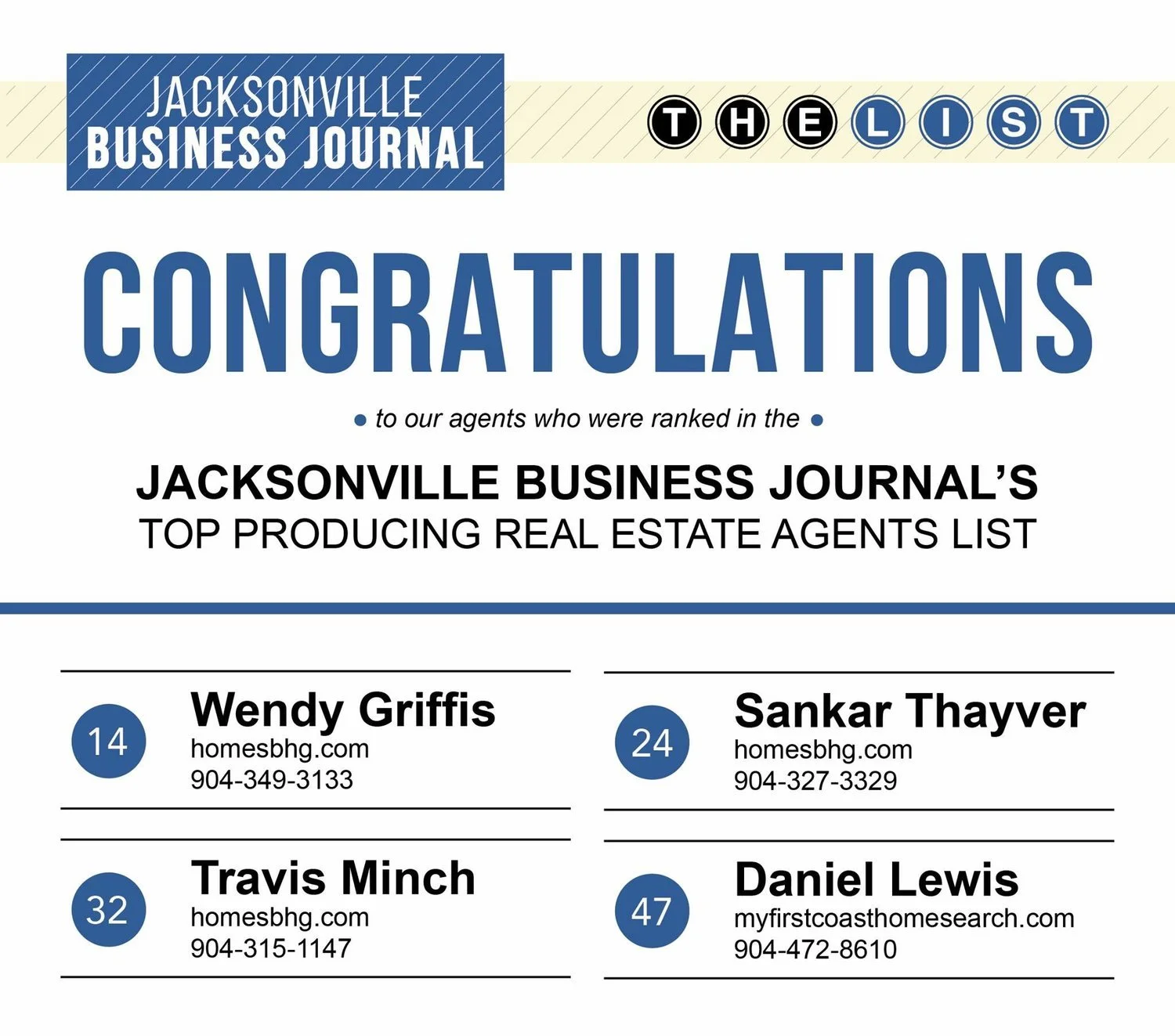 JACKSONVILLE
BUSINESS JOURNAL

THE LIST

CONGRATULATIONS

• to our agents who were ranked in the •

JACKSONVILLE BUSINESS JOURNAL'S
TOP PRODUCING REAL ESTATE AGENTS LIST

14
Wendy Griffis
homesbhg.com
904-349-3133

32
Travis Minch
homesbhg.com
904-315-1147

24
Sankar Thayver
homesbhg.com
904-327-3329

47
Daniel Lewis
myfirstcoasthomesearch.com
904-472-8610